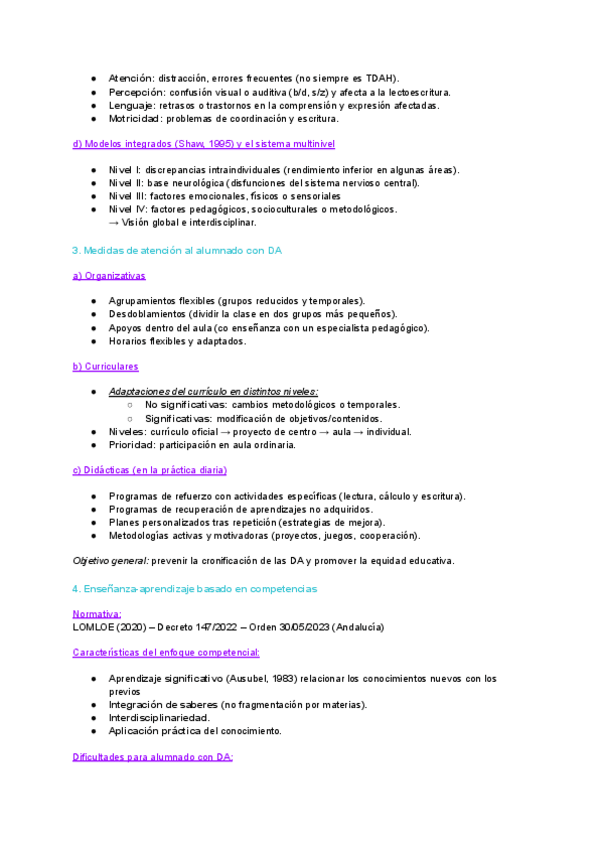 ● Atención: distracción, errores frecuentes (no siempre es TDAH).
● Percepción: confusión visual o auditiva (b/d, s/z) y afecta a la lectoescritura.
● Lenguaje: retrasos o trastornos en la comprensión y expresión afectadas.
● Motricidad: problemas de coordinación y escritura.

d) Modelos integrados (Shaw, 1995) y el sistema multinivel

● Nivel I: discrepancias intraindividuales (rendimiento inferior en algunas áreas).
● Nivel II: base neurológica (disfunciones del sistema nervioso central).
● Nivel III: factores emocionales, físicos o sensoriales
● Nivel IV: factores pedagógicos, socioculturales o metodológicos.
→ Visión global e interdisciplinar.

3. Medidas de atención al alumnado con DA

a) Organizativas

● Agrupamientos flexibles (grupos reducidos y temporales).
● Desdoblamientos (dividir la clase en dos grupos más pequeños).
● Apoyos dentro del aula (co enseñanza con un especialista pedagógico).
● Horarios flexibles y adaptados.

b) Curriculares

● Adaptaciones del currículo en distintos niveles:
○ No significativas: cambios metodológicos o temporales.
○ Significativas: modificación de objetivos/contenidos.
● Niveles: currículo oficial → proyecto de centro → aula → individual.
● Prioridad: participación en aula ordinaria.

c) Didácticas (en la práctica diaria)

● Programas de refuerzo con actividades específicas (lectura, cálculo y escritura).
● Programas de recuperación de aprendizajes no adquiridos.
● Planes personalizados tras repetición (estrategias de mejora).
● Metodologías activas y motivadoras (proyectos, juegos, cooperación).

Objetivo general: prevenir la cronificación de las DA y promover la equidad educativa.

4. Enseñanza-aprendizaje basado en competencias

Normativa:
LOMLOE (2020) – Decreto 147/2022 – Orden 30/05/2023 (Andalucía)

Características del enfoque competencial:

● Aprendizaje significativo (Ausubel, 1983) relacionar los conocimientos nuevos con los previos
● Integración de saberes (no fragmentación por materias).
● Interdisciplinariedad.
● Aplicación práctica del conocimiento.

Dificultades para alumnado con DA: